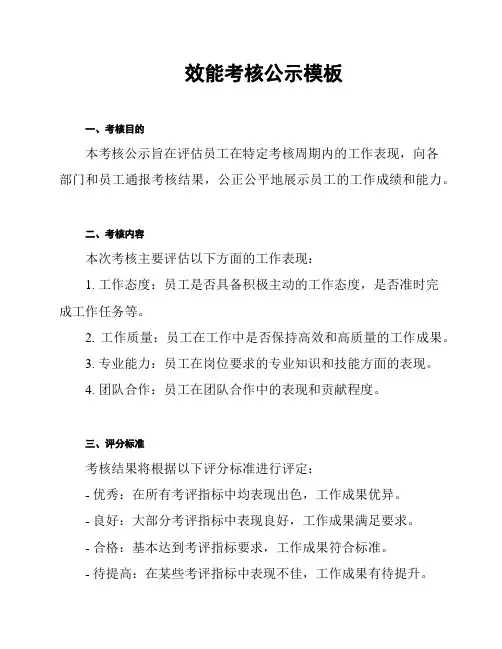 效能考核公示模板

一、考核目的

本考核公示旨在评估员工在特定考核周期内的工作表现，向各部门和员工通报考核结果，公正公平地展示员工的工作成绩和能力。

二、考核内容

本次考核主要评估以下方面的工作表现：

1. 工作态度：员工是否具备积极主动的工作态度，是否准时完成工作任务等。

2. 工作质量：员工在工作中是否保持高效和高质量的工作成果。

3. 专业能力：员工在岗位要求的专业知识和技能方面的表现。

4. 团队合作：员工在团队合作中的表现和贡献程度。

三、评分标准

考核结果将根据以下评分标准进行评定：

- 优秀：在所有考评指标中均表现出色，工作成果优异。

- 良好：大部分考评指标中表现良好，工作成果满足要求。

- 合格：基本达到考评指标要求，工作成果符合标准。

- 待提高：在某些考评指标中表现不佳，工作成果有待提升。